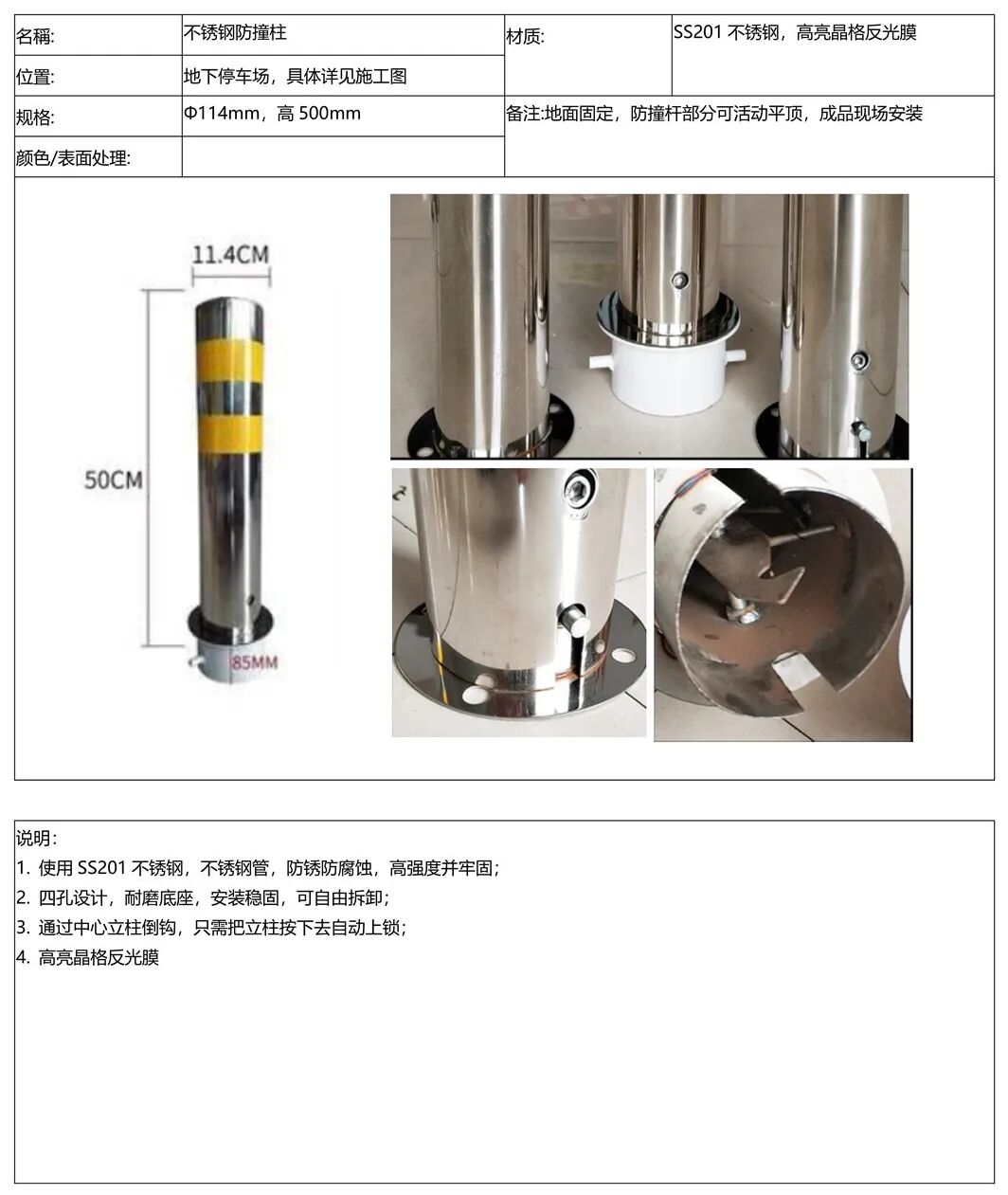 名稱:
不锈钢防撞柱
材质:
SS201不锈钢，高亮晶格反光膜

位置:
地下停车场，具体详见施工图

规格:
Φ114mm，高500mm
备注:地面固定，防撞杆部分可活动平顶，成品现场安装

颜色/表面处理:

11.4CM
50CM
85MM

说明：
1. 使用SS201不锈钢，不锈钢管，防锈防腐蚀，高强度并牢固；
2. 四孔设计，耐磨底座，安装稳固，可自由拆卸；
3. 通过中心立柱倒钩，只需把立柱按下去自动上锁；
4. 高亮晶格反光膜